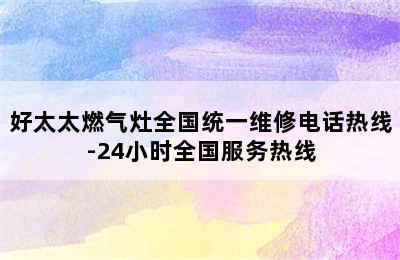 好太太燃气灶全国统一维修电话热线-24小时全国服务热线